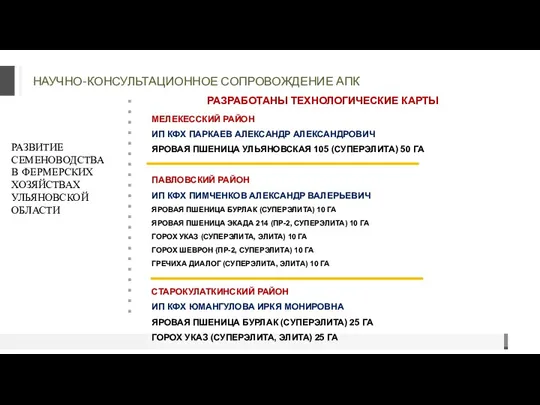 НАУЧНО-КОНСУЛЬТАЦИОННОЕ СОПРОВОЖДЕНИЕ АПК

РАЗВИТИЕ СЕМЕНОВОДСТВА В ФЕРМЕРСКИХ ХОЗЯЙСТВАХ УЛЬЯНОВСКОЙ ОБЛАСТИ

РАЗРАБОТАНЫ ТЕХНОЛОГИЧЕСКИЕ КАРТЫ

МЕЛЕКЕССКИЙ РАЙОН

ИП КФХ ПАРКАЕВ АЛЕКСАНДР АЛЕКСАНДРОВИЧ

ЯРОВАЯ ПШЕНИЦА УЛЬЯНОВСКАЯ 105 (СУПЕРЭЛИТА) 50 ГА

ПАВЛОВСКИЙ РАЙОН

ИП КФХ ПИМЧЕНКОВ АЛЕКСАНДР ВАЛЕРЬЕВИЧ

ЯРОВАЯ ПШЕНИЦА БУРЛАК (СУПЕРЭЛИТА) 10 ГА

ЯРОВАЯ ПШЕНИЦА ЭКАДА 214 (ПР-2, СУПЕРЭЛИТА) 10 ГА

ГОРОХ УКАЗ (СУПЕРЭЛИТА, ЭЛИТА) 10 ГА

ГОРОХ ШЕВРОН (ПР-2, СУПЕРЭЛИТА) 10 ГА

ГРЕЧИХА ДИАЛОГ (СУПЕРЭЛИТА, ЭЛИТА) 10 ГА

СТАРОКУЛАТКИНСКИЙ РАЙОН

ИП КФХ ЮМАНГУЛОВА ИРКЯ МОНИРОВНА

ЯРОВАЯ ПШЕНИЦА БУРЛАК (СУПЕРЭЛИТА) 25 ГА

ГОРОХ УКАЗ (СУПЕРЭЛИТА, ЭЛИТА) 25 ГА